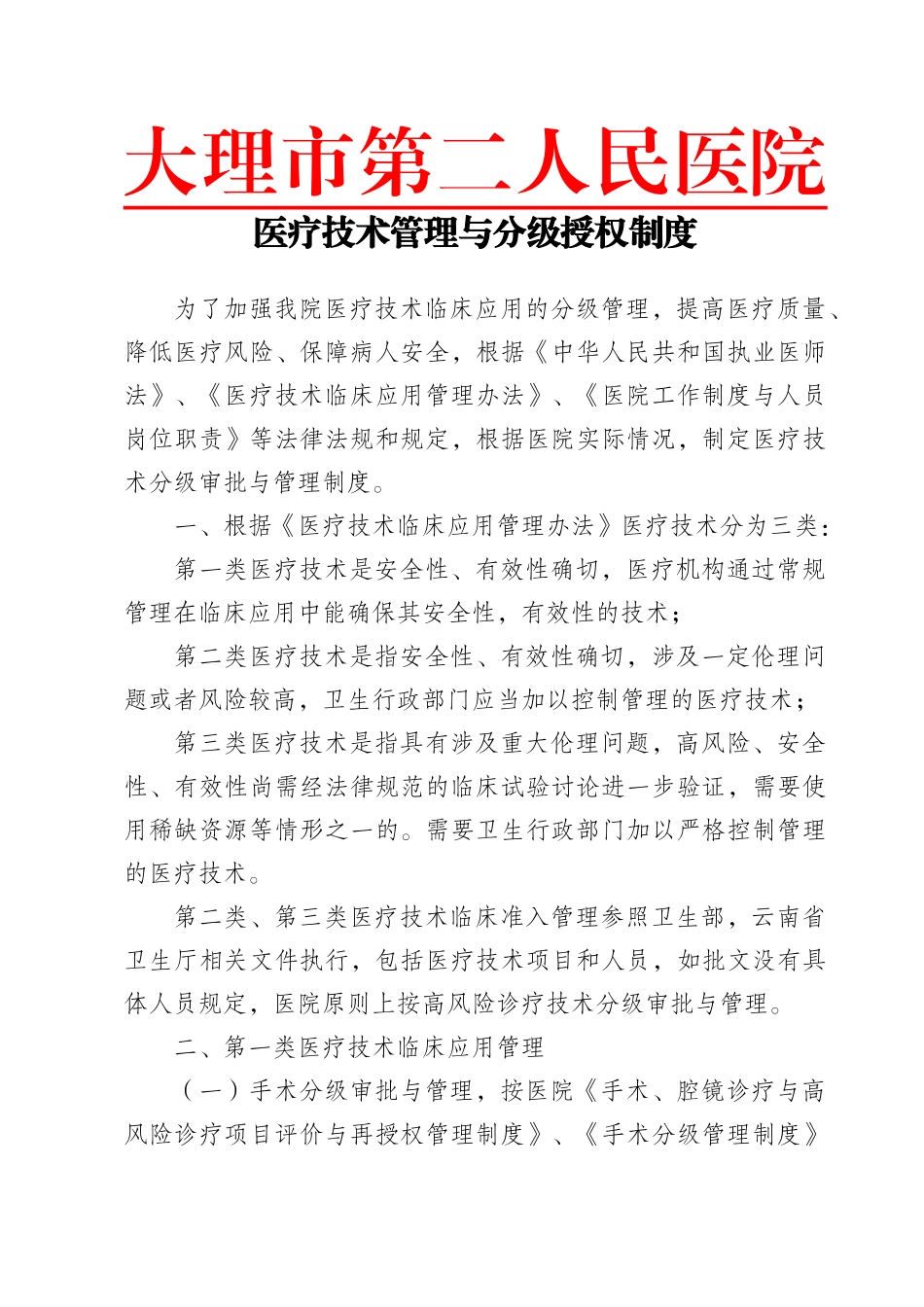 大理市第二人民医院

医疗技术管理与分级授权制度

为了加强我院医疗技术临床应用的分级管理，提高医疗质量、降低医疗风险、保障病人安全，根据《中华人民共和国执业医师法》、《医疗技术临床应用管理办法》、《医院工作制度与人员岗位职责》等法律法规和规定，根据医院实际情况，制定医疗技术分级审批与管理制度。

一、根据《医疗技术临床应用管理办法》医疗技术分为三类：

第一类医疗技术是安全性、有效性确切，医疗机构通过常规管理在临床应用中能确保其安全性，有效性的技术；

第二类医疗技术是指安全性、有效性确切，涉及一定伦理问题或者风险较高，卫生行政部门应当加以控制管理的医疗技术；

第三类医疗技术是指具有涉及重大伦理问题，高风险、安全性、有效性尚需经法律规范的临床试验讨论进一步验证，需要使用稀缺资源等情形之一的。需要卫生行政部门加以严格控制管理的医疗技术。

第二类、第三类医疗技术临床准入管理参照卫生部，云南省卫生厅相关文件执行，包括医疗技术项目和人员，如批文没有具体人员规定，医院原则上按高风险诊疗技术分级审批与管理。

二、第一类医疗技术临床应用管理

（一）手术分级审批与管理，按医院《手术、腔镜诊疗与高风险诊疗项目评价与再授权管理制度》、《手术分级管理制度》